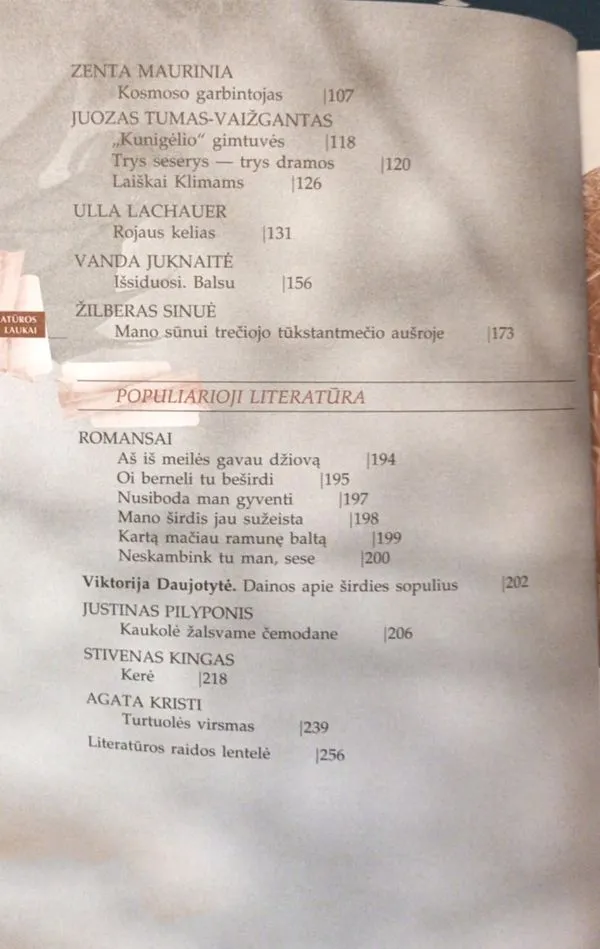 ZENTA MAURINIA
Kosmoso garbintojas |107
JUOZAS TUMAS-VAIŽGANTAS
„Kunigėlio“ gimtuvės |118
Trys seserys — trys dramos |120
Laiškai Klimams |126
ULLA LACHAUER
Rojaus kelias |131
VANDA JUKNAITĖ
Išsiduosi. Balsu |156
ŽILBERAS SINUĖ
Mano sūnui trečiojo tūkstantmečio aušroje |173

ATŪROS LAUKAI

POPULIARIOJI LITERATŪRA

ROMANSAI
Aš iš meilės gavau džiovą |194
Oi berneli tu beširdi |195
Nusiboda man gyventi |197
Mano širdis jau sužeista |198
Kartą mačiau ramunę baltą |199
Neskambink tu man, sese |200
Viktorija Daujotytė. Dainos apie širdies sopulius |202
JUSTINAS PILYPONIS
Kaukolė žalsvame čemodane |206
STIVENAS KINGAS
Kerė |218
AGATA KRISTI
Turtuolės virsmas |239
Literatūros raidos lentelė |256